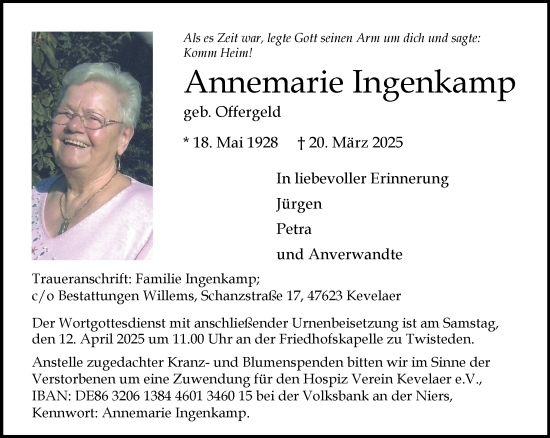 Als es Zeit war, legte Gott seinen Arm um dich und sagte: Komm Heim!

Annemarie Ingenkamp

geb. Offergeld

* 18. Mai 1928 † 20. März 2025

In liebevoller Erinnerung

Jürgen

Petra

und Anverwandte

Traueranschrift: Familie Ingenkamp;
c/o Bestattungen Willems, Schanzstraße 17, 47623 Kevelaer

Der Wortgottesdienst mit anschließender Urnenbeisetzung ist am Samstag, den 12. April 2025 um 11.00 Uhr an der Friedhofskapelle zu Twisteden.

Anstelle zugedachter Kranz- und Blumenspenden bitten wir im Sinne der Verstorbenen um eine Zuwendung für den Hospiz Verein Kevelaer e.V., IBAN: DE86 3206 1384 4601 3460 15 bei der Volksbank an der Niers, Kennwort: Annemarie Ingenkamp.